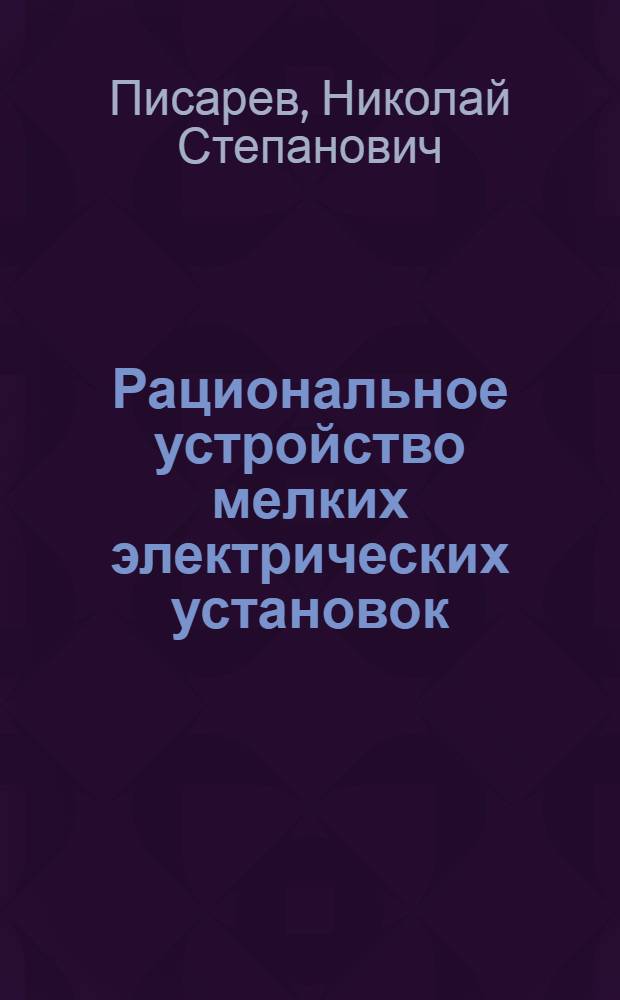 Писарев, Николай Степанович

Рациональное устройство мелких электрических установок